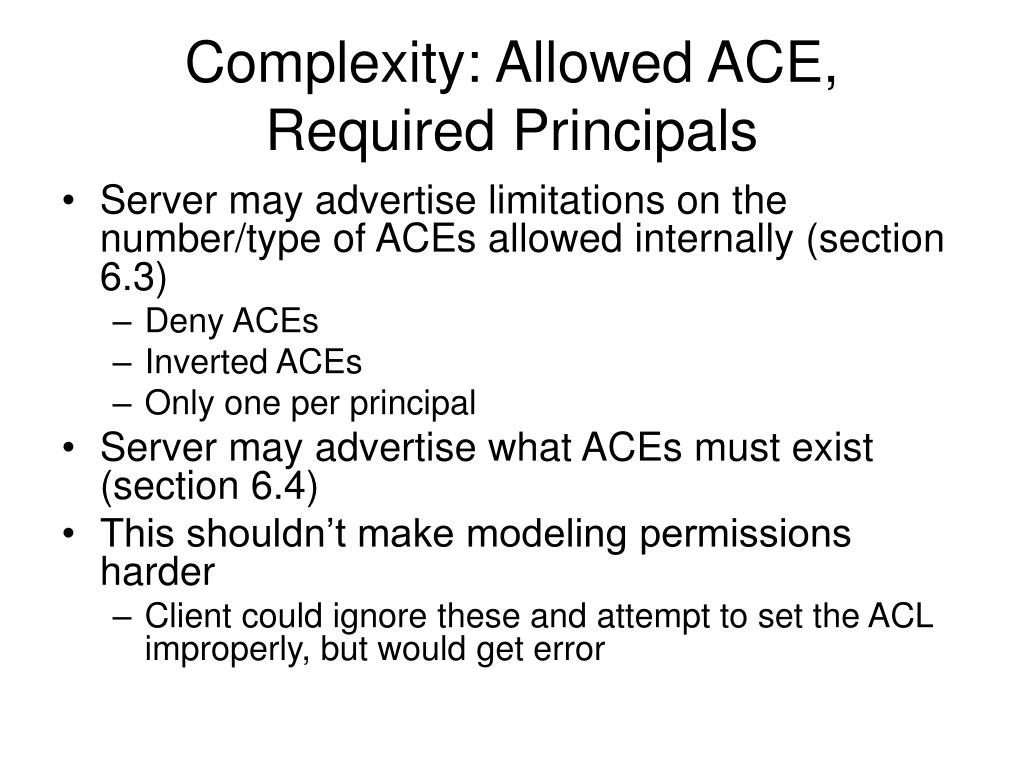 Complexity: Allowed ACE, Required Principals

• Server may advertise limitations on the number/type of ACEs allowed internally (section 6.3)
– Deny ACEs
– Inverted ACEs
– Only one per principal
• Server may advertise what ACEs must exist (section 6.4)
• This shouldn’t make modeling permissions harder
– Client could ignore these and attempt to set the ACL improperly, but would get error